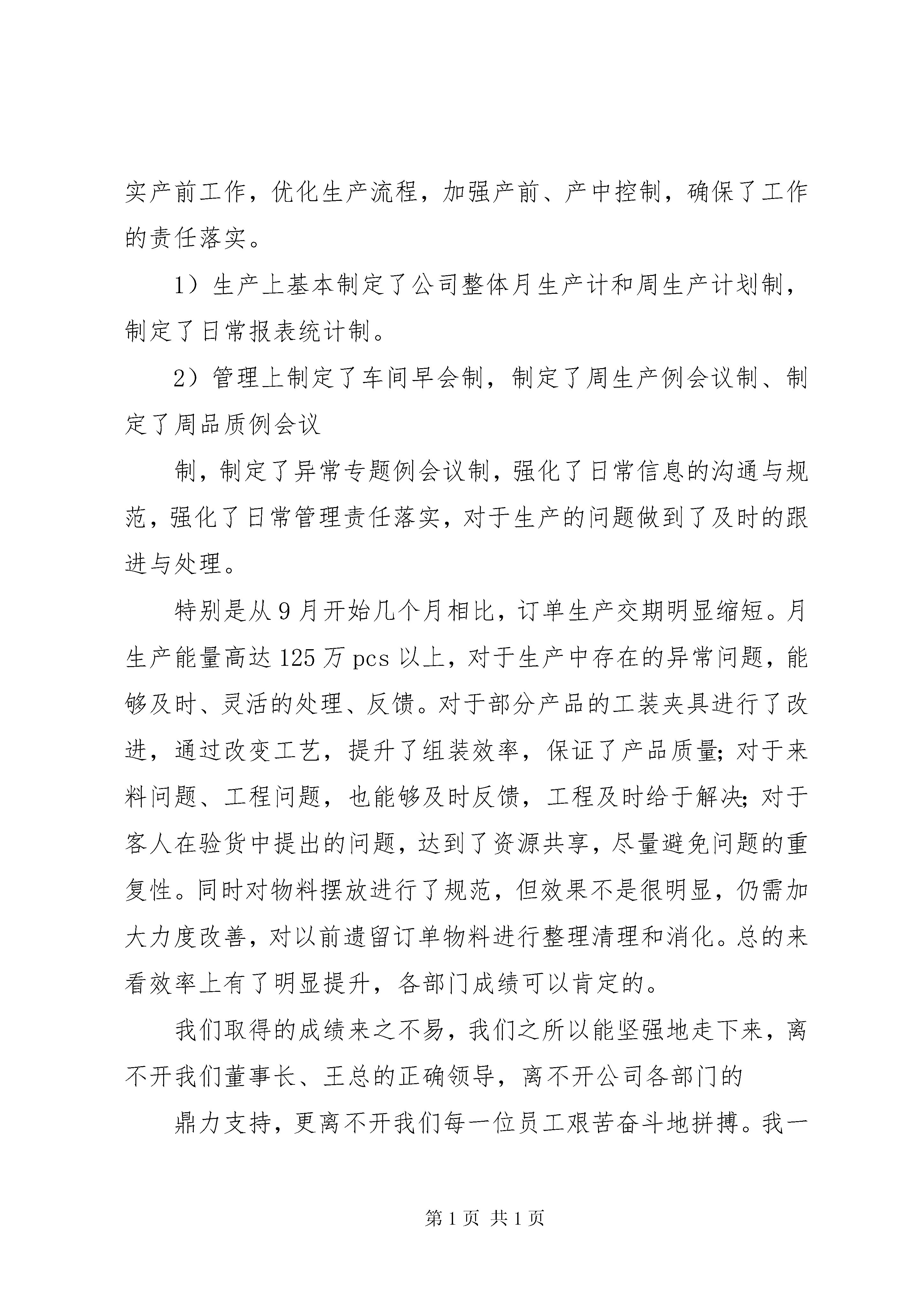 实产前工作，优化生产流程，加强产前、产中控制，确保了工作的责任落实。

1）生产上基本制定了公司整体月生产计和周生产计划制，制定了日常报表统计制。

2）管理上制定了车间早会制，制定了周生产例会议制、制定了周品质例会议

制，制定了异常专题例会议制，强化了日常信息的沟通与规范，强化了日常管理责任落实，对于生产的问题做到了及时的跟进与处理。

特别是从9月开始几个月相比，订单生产交期明显缩短。月生产能量高达125万pcs以上，对于生产中存在的异常问题，能够及时、灵活的处理、反馈。对于部分产品的工装夹具进行了改进，通过改变工艺，提升了组装效率，保证了产品质量;对于来料问题、工程问题，也能够及时反馈，工程及时给于解决;对于客人在验货中提出的问题，达到了资源共享，尽量避免问题的重复性。同时对物料摆放进行了规范，但效果不是很明显，仍需加大力度改善，对以前遗留订单物料进行整理清理和消化。总的来看效率上有了明显提升，各部门成绩可以肯定的。

我们取得的成绩来之不易，我们之所以能坚强地走下来，离不开我们董事长、王总的正确领导，离不开公司各部门的

鼎力支持，更离不开我们每一位员工艰苦奋斗地拼搏。我一

第1页 共1页